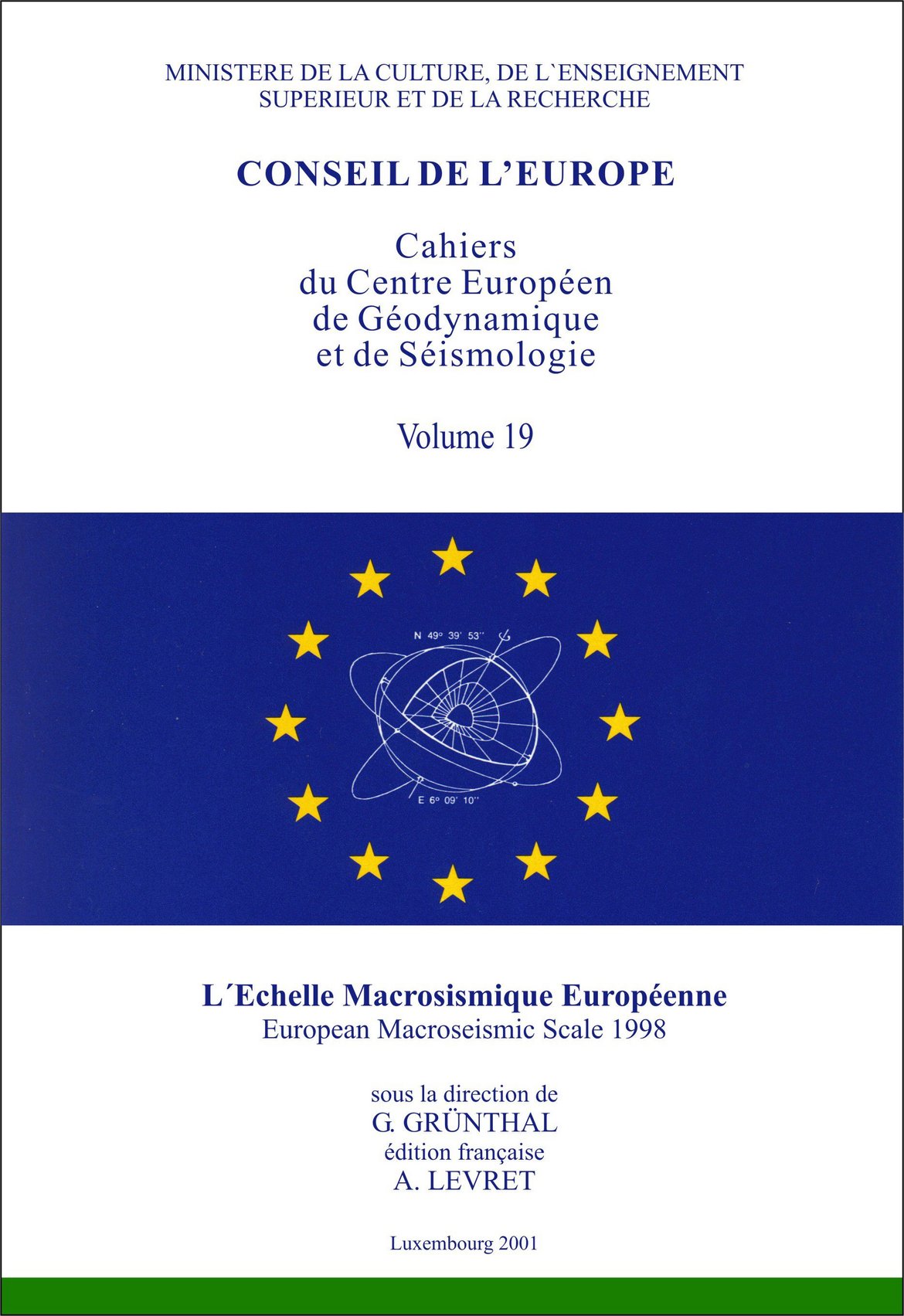 MINISTERE DE LA CULTURE, DE L`ENSEIGNEMENT SUPERIEUR ET DE LA RECHERCHE

CONSEIL DE L'EUROPE

Cahiers du Centre Européen de Géodynamique et de Séismologie

Volume 19

N 49° 39' 53''

E 6° 09' 10''

L´Echelle Macrosismique Européenne
European Macroseismic Scale 1998

sous la direction de
G. GRÜNTHAL
édition française
A. LEVRET

Luxembourg 2001